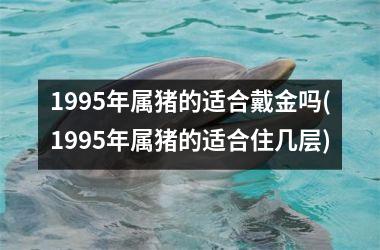 1995年属猪的适合戴金吗(1995年属猪的适合住几层)